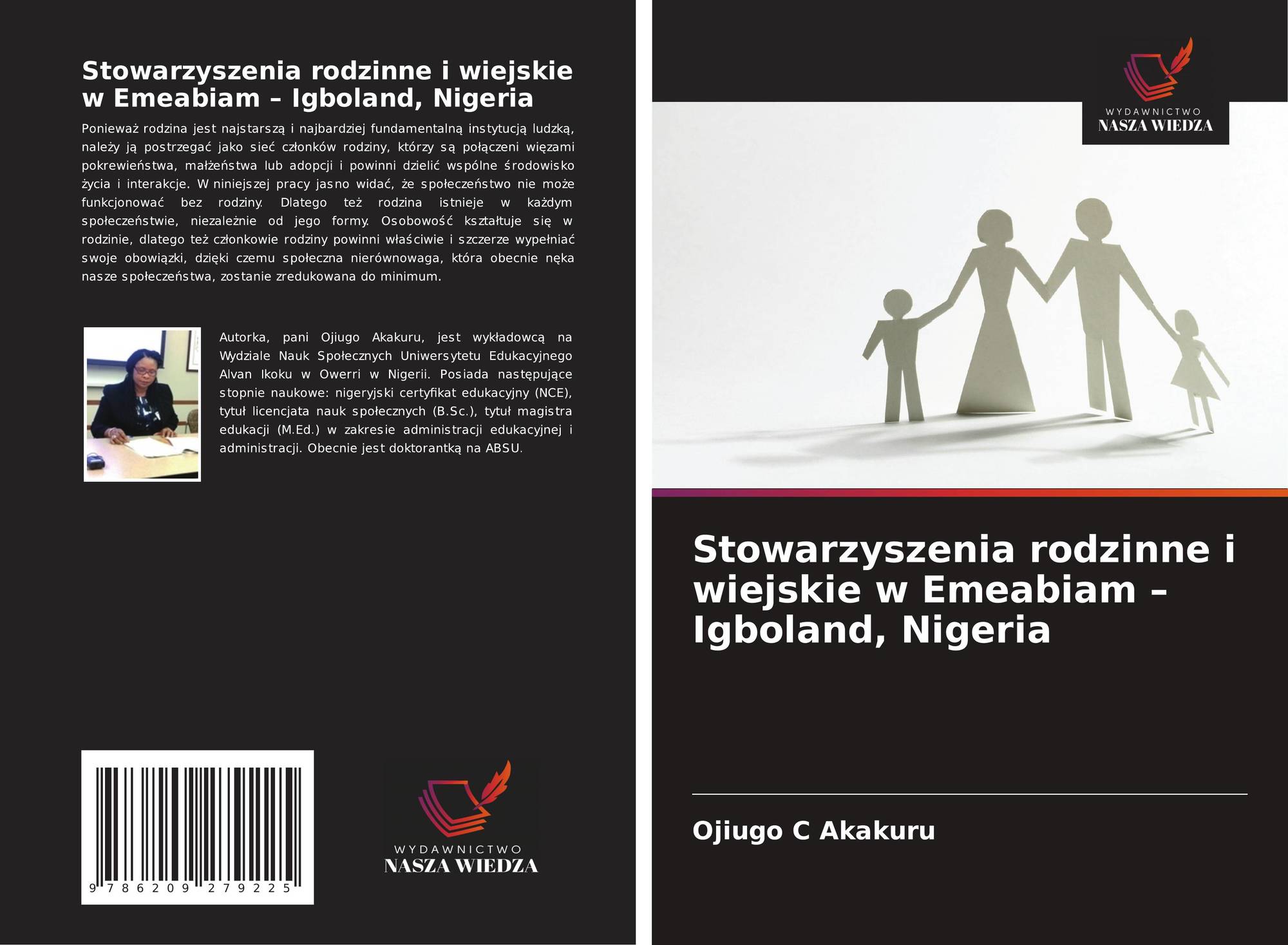 Stowarzyszenia rodzinne i wiejskie w Emeabiam – Igboland, Nigeria

Ponieważ rodzina jest najstarszą i najbardziej fundamentalną instytucją ludzką, należy ją postrzegać jako sieć członków rodziny, którzy są połączeni więzami pokrewieństwa, małżeństwa lub adopcji i powinni dzielić wspólne środowisko życia i interakcje. W niniejszej pracy jasno widać, że społeczeństwo nie może funkcjonować bez rodziny. Dlatego też rodzina istnieje w każdym społeczeństwie, niezależnie od jego formy. Osobowość kształtuje się w rodzinie, dlatego też członkowie rodziny powinni właściwie i szczerze wypełniać swoje obowiązki, dzięki czemu społeczna nierównowaga, która obecnie nęka nasze społeczeństwa, zostanie zredukowana do minimum.

Autorka, pani Ojiugo Akakuru, jest wykładowcą na Wydziale Nauk Społecznych Uniwersytetu Edukacyjnego Alvan Ikoku w Owerri w Nigerii. Posiada następujące stopnie naukowe: nigeryjski certyfikat edukacyjny (NCE), tytuł licencjata nauk społecznych (B.Sc.), tytuł magistra edukacji (M.Ed.) w zakresie administracji edukacyjnej i administracji. Obecnie jest doktorantką na ABSU.

9 786209 279225

WYDAWNICTWO
NASZA WIEDZA

WYDAWNICTWO
NASZA WIEDZA

Stowarzyszenia rodzinne i wiejskie w Emeabiam – Igboland, Nigeria

Ojiugo C Akakuru